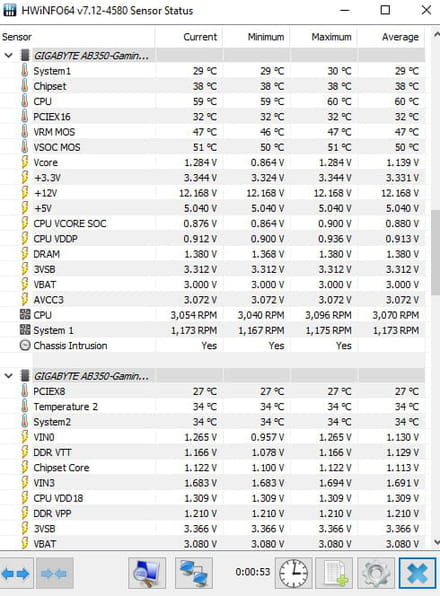 HWiNFO64 v7.12-4580 Sensor Status

| Sensor | Current | Minimum | Maximum | Average |
|---|---|---|---|---|
| GIGABYTE AB350-Gamin... | | | | |
| System1 | 29 °C | 29 °C | 30 °C | 29 °C |
| Chipset | 38 °C | 38 °C | 38 °C | 38 °C |
| CPU | 59 °C | 59 °C | 60 °C | 60 °C |
| PCIEX16 | 32 °C | 32 °C | 32 °C | 32 °C |
| VRM MOS | 47 °C | 46 °C | 47 °C | 47 °C |
| VSOC MOS | 51 °C | 50 °C | 51 °C | 50 °C |
| Vcore | 1.284 V | 0.864 V | 1.284 V | 1.139 V |
| +3.3V | 3.344 V | 3.324 V | 3.344 V | 3.331 V |
| +12V | 12.168 V | 12.168 V | 12.168 V | 12.168 V |
| +5V | 5.040 V | 5.040 V | 5.040 V | 5.040 V |
| CPU VCORE SOC | 0.876 V | 0.864 V | 0.900 V | 0.880 V |
| CPU VDDP | 0.912 V | 0.900 V | 0.936 V | 0.913 V |
| DRAM | 1.380 V | 1.368 V | 1.380 V | 1.380 V |
| 3VSB | 3.312 V | 3.312 V | 3.312 V | 3.312 V |
| VBAT | 3.000 V | 3.000 V | 3.000 V | 3.000 V |
| AVCC3 | 3.072 V | 3.072 V | 3.072 V | 3.072 V |
| CPU | 3,054 RPM | 3,040 RPM | 3,096 RPM | 3,070 RPM |
| System 1 | 1,173 RPM | 1,167 RPM | 1,175 RPM | 1,173 RPM |
| Chassis Intrusion | Yes | Yes | Yes | |
| GIGABYTE AB350-Gamin... | | | | |
| PCIEX8 | 27 °C | 27 °C | 27 °C | 27 °C |
| Temperature 2 | 34 °C | 34 °C | 34 °C | 34 °C |
| System2 | 34 °C | 34 °C | 34 °C | 34 °C |
| VIN0 | 1.265 V | 0.957 V | 1.265 V | 1.130 V |
| DDR VTT | 1.166 V | 1.078 V | 1.166 V | 1.129 V |
| Chipset Core | 1.122 V | 1.100 V | 1.122 V | 1.113 V |
| VIN3 | 1.683 V | 1.683 V | 1.694 V | 1.691 V |
| CPU VDD18 | 1.309 V | 1.309 V | 1.309 V | 1.309 V |
| DDR VPP | 1.210 V | 1.210 V | 1.210 V | 1.210 V |
| 3VSB | 3.366 V | 3.366 V | 3.366 V | 3.366 V |
| VBAT | 3.080 V | 3.080 V | 3.080 V | 3.080 V |

0:00:53